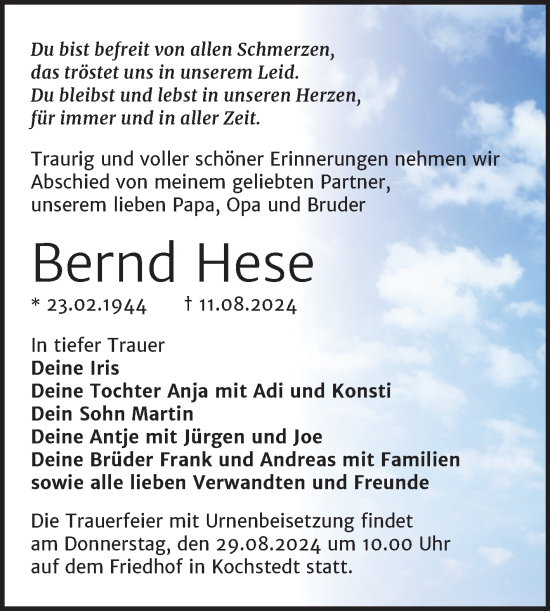 Du bist befreit von allen Schmerzen,
das tröstet uns in unserem Leid.
Du bleibst und lebst in unseren Herzen,
für immer und in aller Zeit.

Traurig und voller schöner Erinnerungen nehmen wir Abschied von meinem geliebten Partner, unserem lieben Papa, Opa und Bruder

Bernd Hese

* 23.02.1944 † 11.08.2024

In tiefer Trauer
Deine Iris
Deine Tochter Anja mit Adi und Konsti
Dein Sohn Martin
Deine Antje mit Jürgen und Joe
Deine Brüder Frank und Andreas mit Familien
sowie alle lieben Verwandten und Freunde

Die Trauerfeier mit Urnenbeisetzung findet am Donnerstag, den 29.08.2024 um 10.00 Uhr auf dem Friedhof in Kochstedt statt.